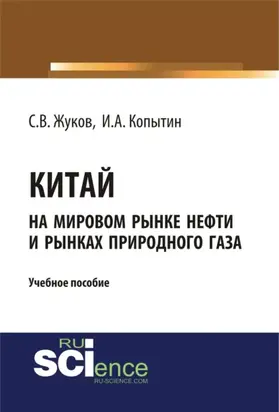 С.В. Жуков, И.А. Копытин

КИТАЙ
НА МИРОВОМ РЫНКЕ НЕФТИ И РЫНКАХ ПРИРОДНОГО ГАЗА

Учебное пособие

RU SCIence
RU-SCIENCE.COM